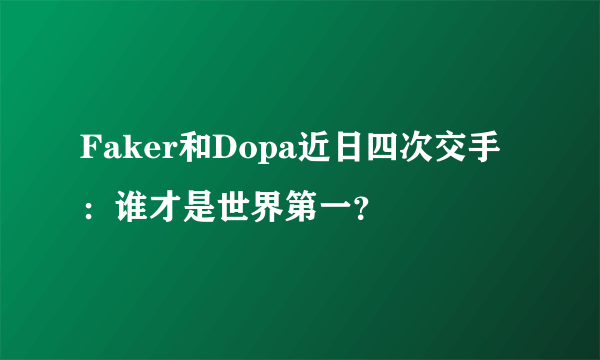 Faker和Dopa近日四次交手：谁才是世界第一?